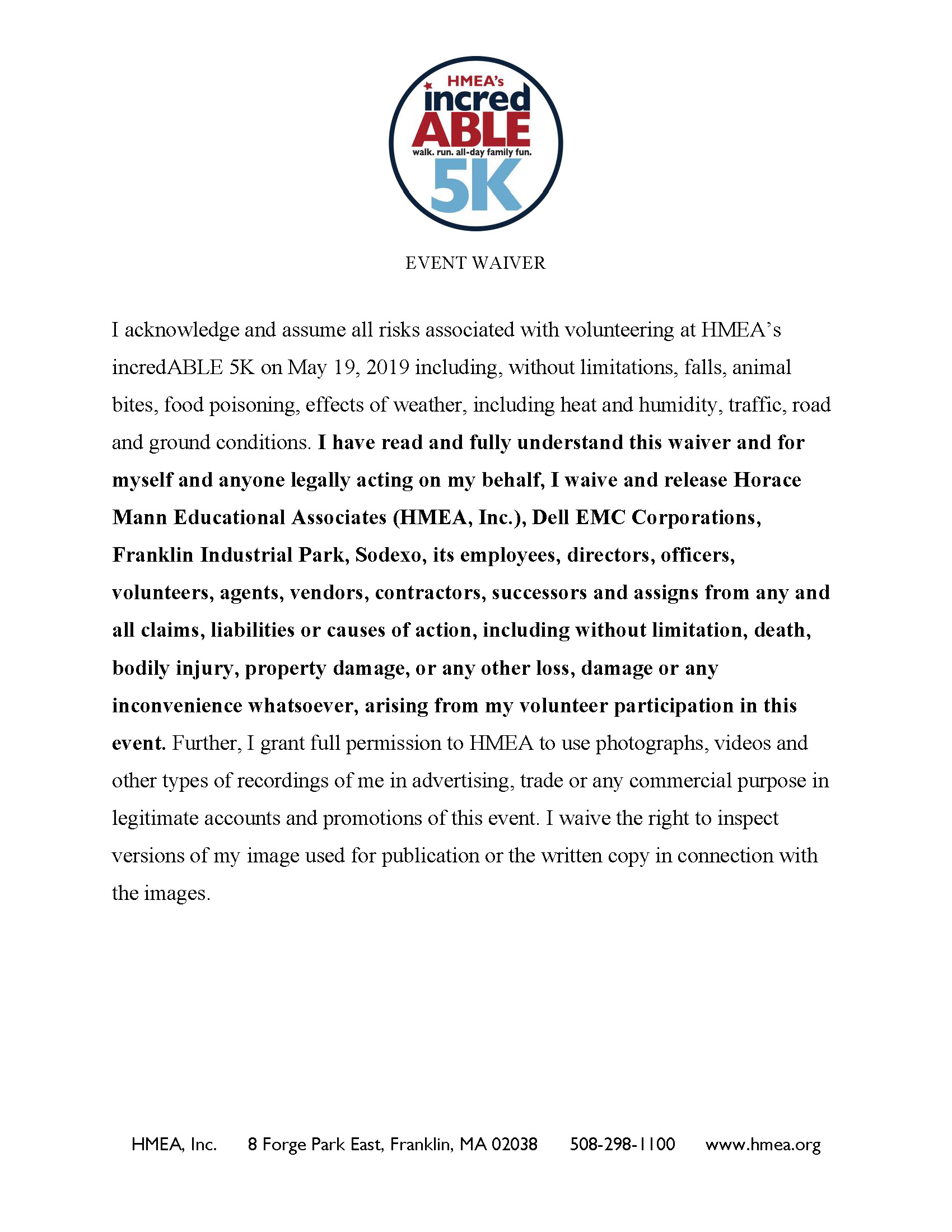 HMEA's
incred
ABLE
walk. run. all-day family fun.
5K

EVENT WAIVER

I acknowledge and assume all risks associated with volunteering at HMEA's incredABLE 5K on May 19, 2019 including, without limitations, falls, animal bites, food poisoning, effects of weather, including heat and humidity, traffic, road and ground conditions. I have read and fully understand this waiver and for myself and anyone legally acting on my behalf, I waive and release Horace Mann Educational Associates (HMEA, Inc.), Dell EMC Corporations, Franklin Industrial Park, Sodexo, its employees, directors, officers, volunteers, agents, vendors, contractors, successors and assigns from any and all claims, liabilities or causes of action, including without limitation, death, bodily injury, property damage, or any other loss, damage or any inconvenience whatsoever, arising from my volunteer participation in this event. Further, I grant full permission to HMEA to use photographs, videos and other types of recordings of me in advertising, trade or any commercial purpose in legitimate accounts and promotions of this event. I waive the right to inspect versions of my image used for publication or the written copy in connection with the images.

HMEA, Inc. 8 Forge Park East, Franklin, MA 02038 508-298-1100 www.hmea.org